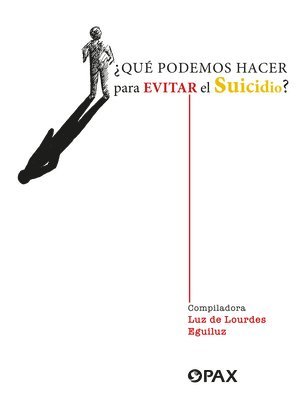 ¿QUÉ PODEMOS HACER para EVITAR el Suicidio?

Compiladora
Luz de Lourdes Eguiluz

PAX